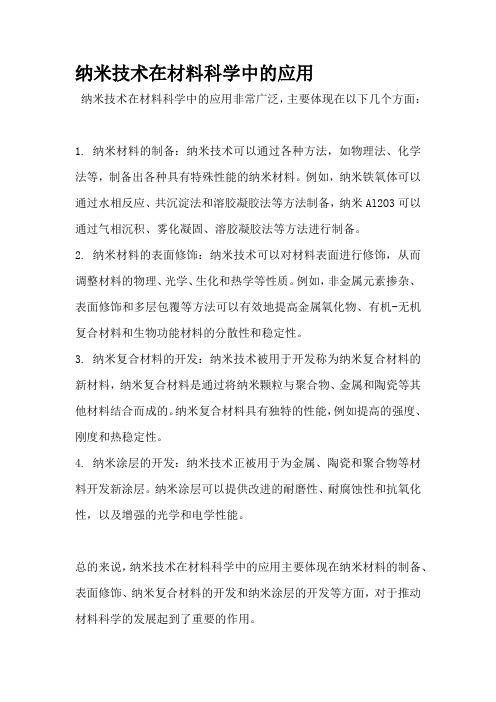 纳米技术在材料科学中的应用

纳米技术在材料科学中的应用非常广泛，主要体现在以下几个方面：

1. 纳米材料的制备：纳米技术可以通过各种方法，如物理法、化学法等，制备出各种具有特殊性能的纳米材料。例如，纳米铁氧体可以通过水相反应、共沉淀法和溶胶凝胶法等方法制备，纳米 Al2O3 可以通过气相沉积、雾化凝固、溶胶凝胶法等方法进行制备。

2. 纳米材料的表面修饰：纳米技术可以对材料表面进行修饰，从而调整材料的物理、光学、生化和热学等性质。例如，非金属元素掺杂、表面修饰和多层包覆等方法可以有效地提高金属氧化物、有机-无机复合材料和生物功能材料的分散性和稳定性。

3. 纳米复合材料的开发：纳米技术被用于开发称为纳米复合材料的新材料，纳米复合材料是通过将纳米颗粒与聚合物、金属和陶瓷等其他材料结合而成的。纳米复合材料具有独特的性能，例如提高的强度、刚度和热稳定性。

4. 纳米涂层的开发：纳米技术正被用于为金属、陶瓷和聚合物等材料开发新涂层。纳米涂层可以提供改进的耐磨性、耐腐蚀性和抗氧化性，以及增强的光学和电学性能。

总的来说，纳米技术在材料科学中的应用主要体现在纳米材料的制备、表面修饰、纳米复合材料的开发和纳米涂层的开发等方面，对于推动材料科学的发展起到了重要的作用。